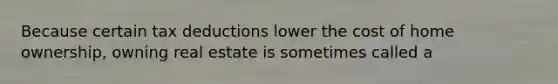 Because certain tax deductions lower the cost of home ownership, owning real estate is sometimes called a